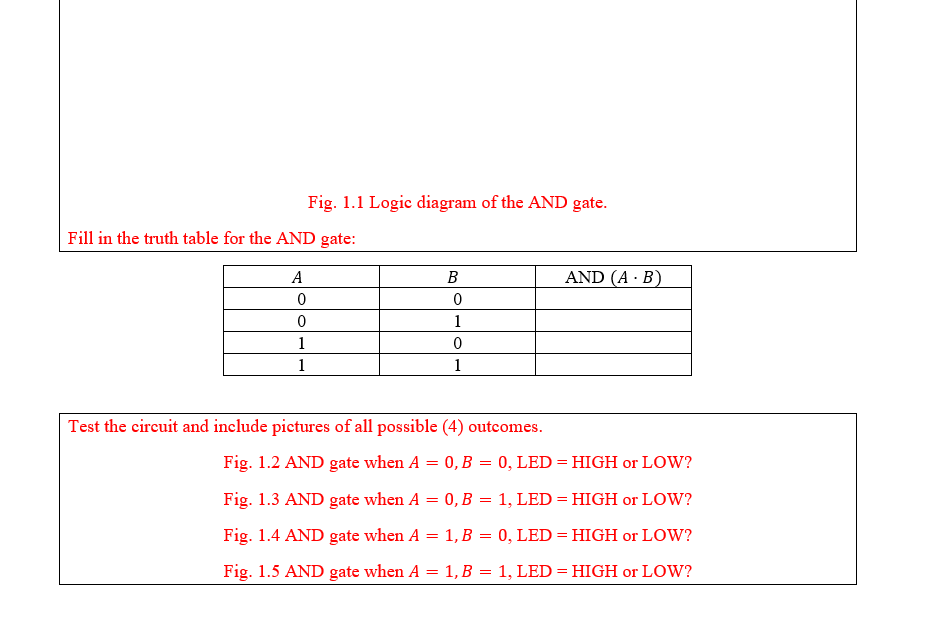 Fig. 1.1 Logic diagram of the AND gate.

Fill in the truth table for the AND gate:

| $A$ | $B$ | AND $(A \cdot B)$ |
|---|---|---|
| 0 | 0 | |
| 0 | 1 | |
| 1 | 0 | |
| 1 | 1 | |

Test the circuit and include pictures of all possible (4) outcomes.

Fig. 1.2 AND gate when $A = 0, B = 0$, LED = HIGH or LOW?

Fig. 1.3 AND gate when $A = 0, B = 1$, LED = HIGH or LOW?

Fig. 1.4 AND gate when $A = 1, B = 0$, LED = HIGH or LOW?

Fig. 1.5 AND gate when $A = 1, B = 1$, LED = HIGH or LOW?